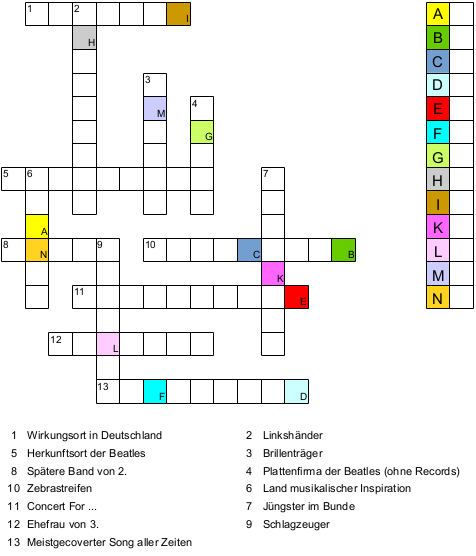 1 2 I
H
3
M 4
G
5 6 7
A
8 N 9 10 C B
K
11 E
12 L
13 F D

A
B
C
D
E
F
G
H
I
K
L
M
N

1 Wirkungsort in Deutschland
5 Herkunftsort der Beatles
8 Spätere Band von 2.
10 Zebrastreifen
11 Concert For ...
12 Ehefrau von 3.
13 Meistgecoverter Song aller Zeiten

2 Linkshänder
3 Brillenträger
4 Plattenfirma der Beatles (ohne Records)
6 Land musikalischer Inspiration
7 Jüngster im Bunde
9 Schlagzeuger